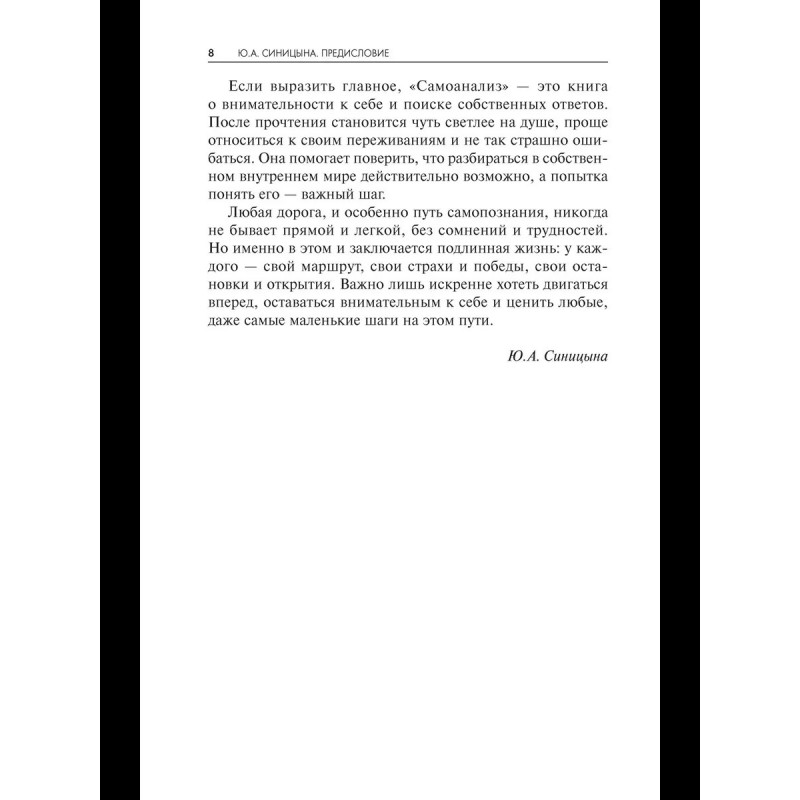 8 Ю.А. СИНИЦЫНА. ПРЕДИСЛОВИЕ

Если выразить главное, «Самоанализ» — это книга о внимательности к себе и поиске собственных ответов. После прочтения становится чуть светлее на душе, проще относиться к своим переживаниям и не так страшно ошибаться. Она помогает поверить, что разбираться в собственном внутреннем мире действительно возможно, а попытка понять его — важный шаг.

Любая дорога, и особенно путь самопознания, никогда не бывает прямой и легкой, без сомнений и трудностей. Но именно в этом и заключается подлинная жизнь: у каждого — свой маршрут, свои страхи и победы, свои остановки и открытия. Важно лишь искренне хотеть двигаться вперед, оставаться внимательным к себе и ценить любые, даже самые маленькие шаги на этом пути.

Ю.А. Синицына